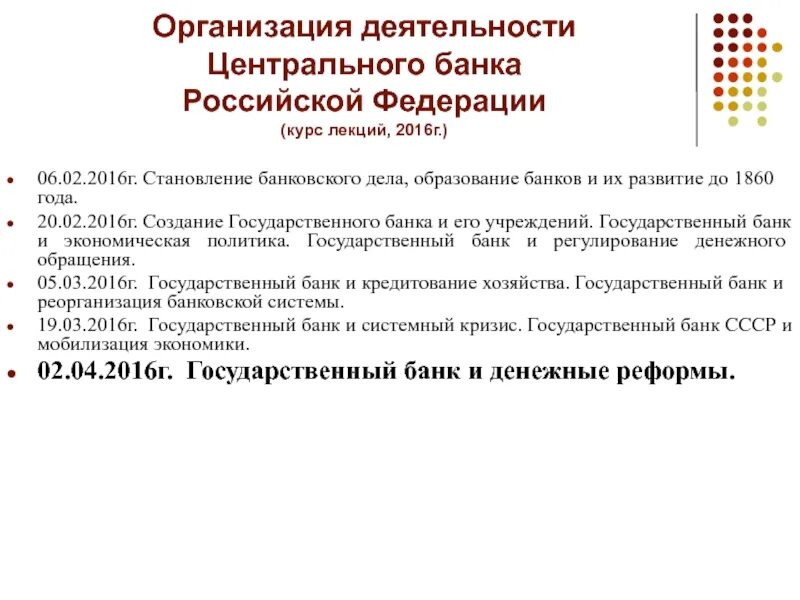 Организация деятельности Центрального банка Российской Федерации
(курс лекций, 2016г.)

06.02.2016г. Становление банковского дела, образование банков и их развитие до 1860 года.

20.02.2016г. Создание Государственного банка и его учреждений. Государственный банк и экономическая политика. Государственный банк и регулирование денежного обращения.

05.03.2016г. Государственный банк и кредитование хозяйства. Государственный банк и реорганизация банковской системы.

19.03.2016г. Государственный банк и системный кризис. Государственный банк СССР и мобилизация экономики.

02.04.2016г. Государственный банк и денежные реформы.